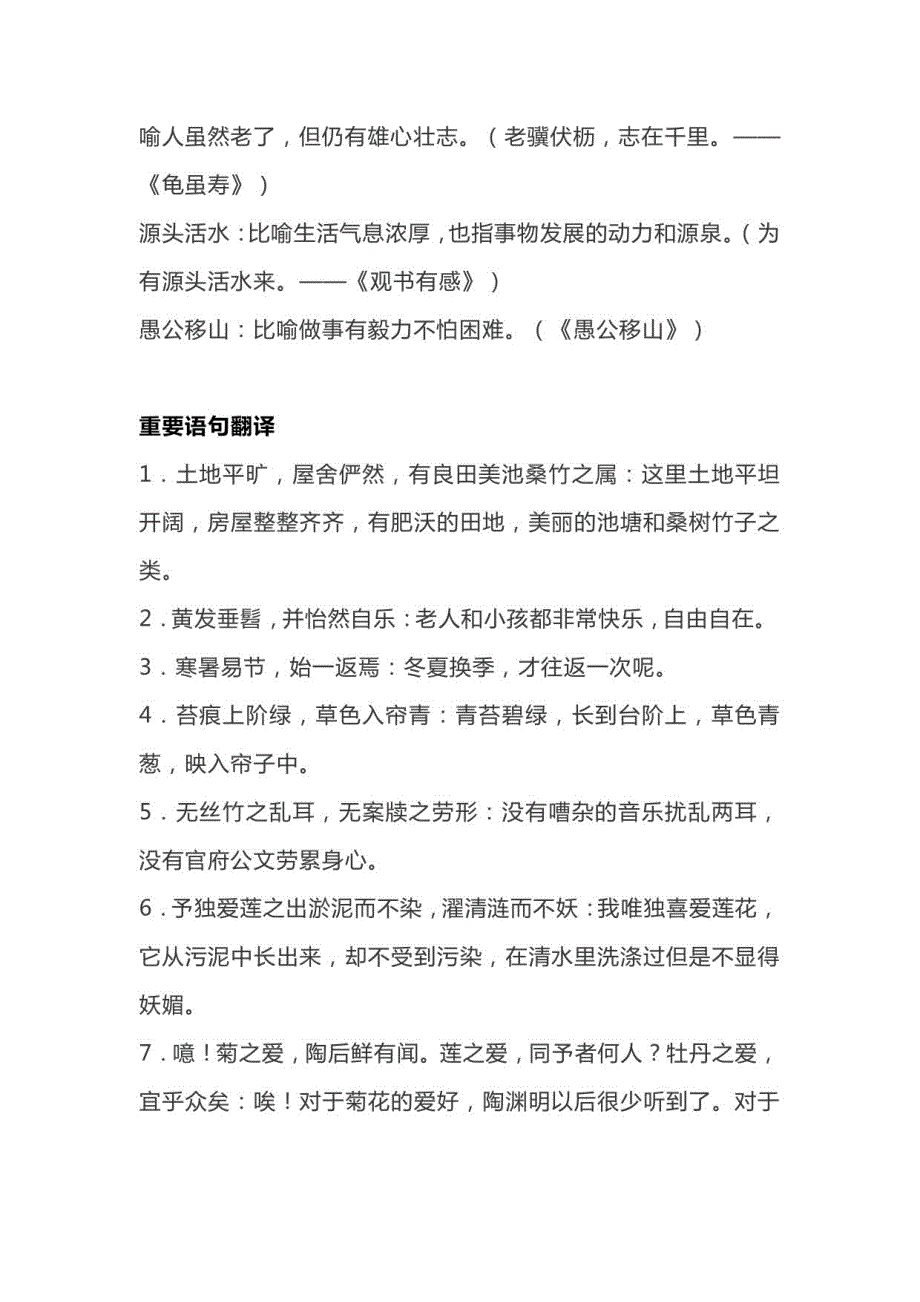 喻人虽然老了，但仍有雄心壮志。（老骥伏枥，志在千里。——《龟虽寿》）

源头活水：比喻生活气息浓厚，也指事物发展的动力和源泉。（为有源头活水来。——《观书有感》）

愚公移山：比喻做事有毅力不怕困难。（《愚公移山》）

重要语句翻译

1．土地平旷，屋舍俨然，有良田美池桑竹之属：这里土地平坦开阔，房屋整整齐齐，有肥沃的田地，美丽的池塘和桑树竹子之类。

2．黄发垂髫，并怡然自乐：老人和小孩都非常快乐，自由自在。

3．寒暑易节，始一返焉：冬夏换季，才往返一次呢。

4．苔痕上阶绿，草色入帘青：青苔碧绿，长到台阶上，草色青葱，映入帘子中。

5．无丝竹之乱耳，无案牍之劳形：没有嘈杂的音乐扰乱两耳，没有官府公文劳累身心。

6．予独爱莲之出淤泥而不染，濯清涟而不妖：我唯独喜爱莲花，它从污泥中长出来，却不受到污染，在清水里洗涤过但是不显得妖媚。

7．噫！菊之爱，陶后鲜有闻。莲之爱，同予者何人？牡丹之爱，宜乎众矣：唉！对于菊花的爱好，陶渊明以后很少听到了。对于